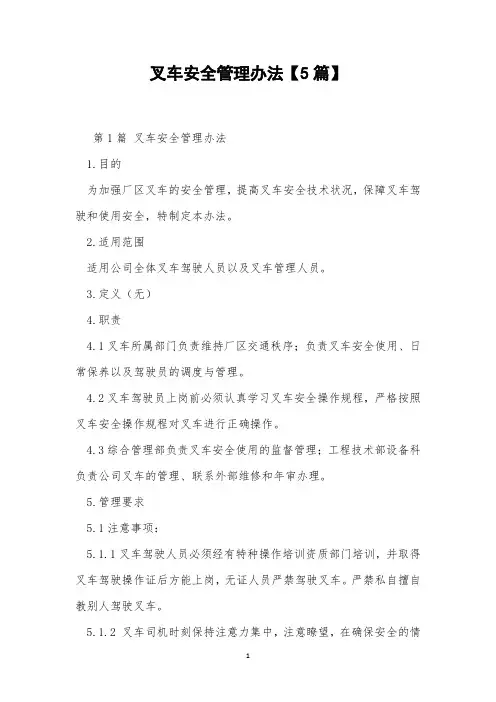 叉车安全管理办法【5篇】

第1篇 叉车安全管理办法

1.目的

为加强厂区叉车的安全管理，提高叉车安全技术状况，保障叉车驾驶和使用安全，特制定本办法。

2.适用范围

适用公司全体叉车驾驶人员以及叉车管理人员。

3.定义（无）

4.职责

4.1叉车所属部门负责维持厂区交通秩序；负责叉车安全使用、日常保养以及驾驶员的调度与管理。

4.2叉车驾驶员上岗前必须认真学习叉车安全操作规程，严格按照叉车安全操作规程对叉车进行正确操作。

4.3综合管理部负责叉车安全使用的监督管理；工程技术部设备科负责公司叉车的管理、联系外部维修和年审办理。

5.管理要求

5.1注意事项：

5.1.1叉车驾驶人员必须经有特种操作培训资质部门培训，并取得叉车驾驶操作证后方能上岗，无证人员严禁驾驶叉车。严禁私自擅自教别人驾驶叉车。

5.1.2 叉车司机时刻保持注意力集中，注意瞭望，在确保安全的情

1